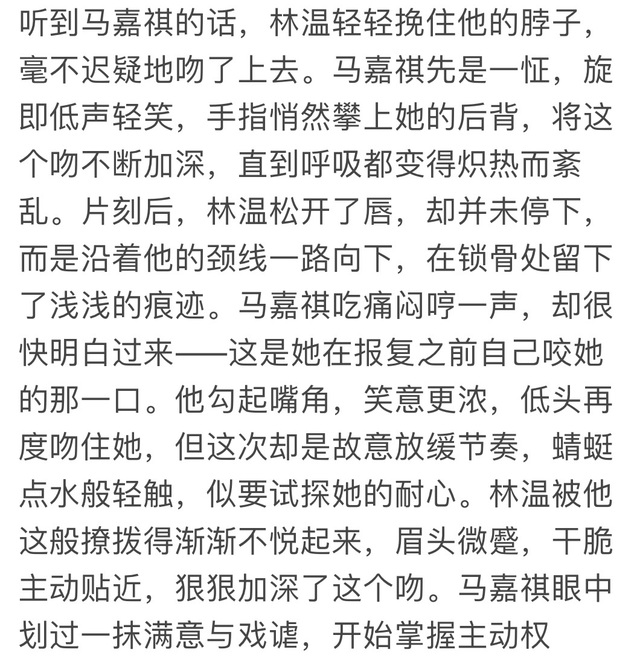 听到马嘉祺的话，林温轻轻挽住他的脖子，毫不迟疑地吻了上去。马嘉祺先是一怔，旋即低声轻笑，手指悄然攀上她的后背，将这个吻不断加深，直到呼吸都变得炽热而紊乱。片刻后，林温松开了唇，却并未停下，而是沿着他的颈线一路向下，在锁骨处留下了浅浅的痕迹。马嘉祺吃痛闷哼一声，却很快明白过来——这是她在报复之前自己咬她的那一口。他勾起嘴角，笑意更浓，低头再度吻住她，但这次却是故意放缓节奏，蜻蜓点水般轻触，似要试探她的耐心。林温被他这般撩拨得渐渐不悦起来，眉头微蹙，干脆主动贴近，狠狠加深了这个吻。马嘉祺眼中划过一抹满意与戏谑，开始掌握主动权